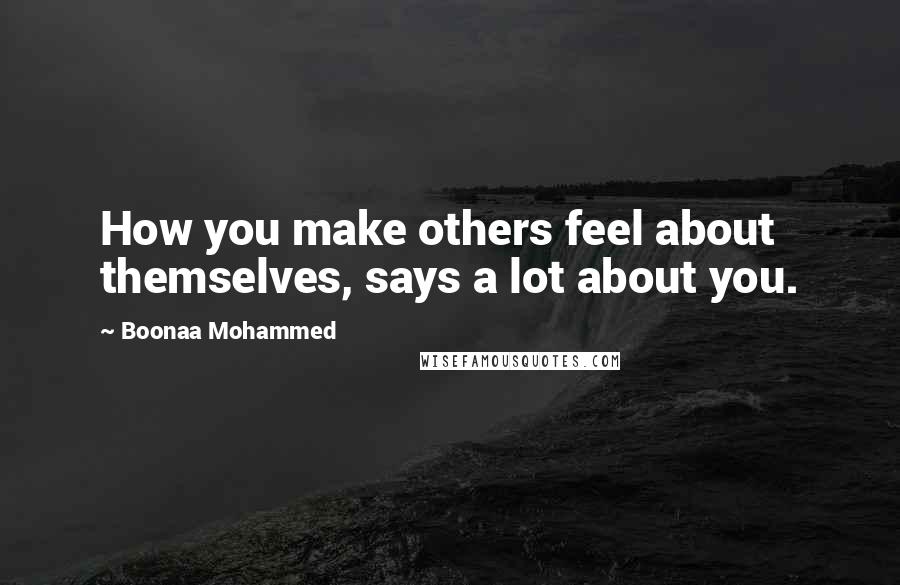 How you make others feel about themselves, says a lot about you.

~ Boonaa Mohammed

WISEFAMOUSQUOTES.COM